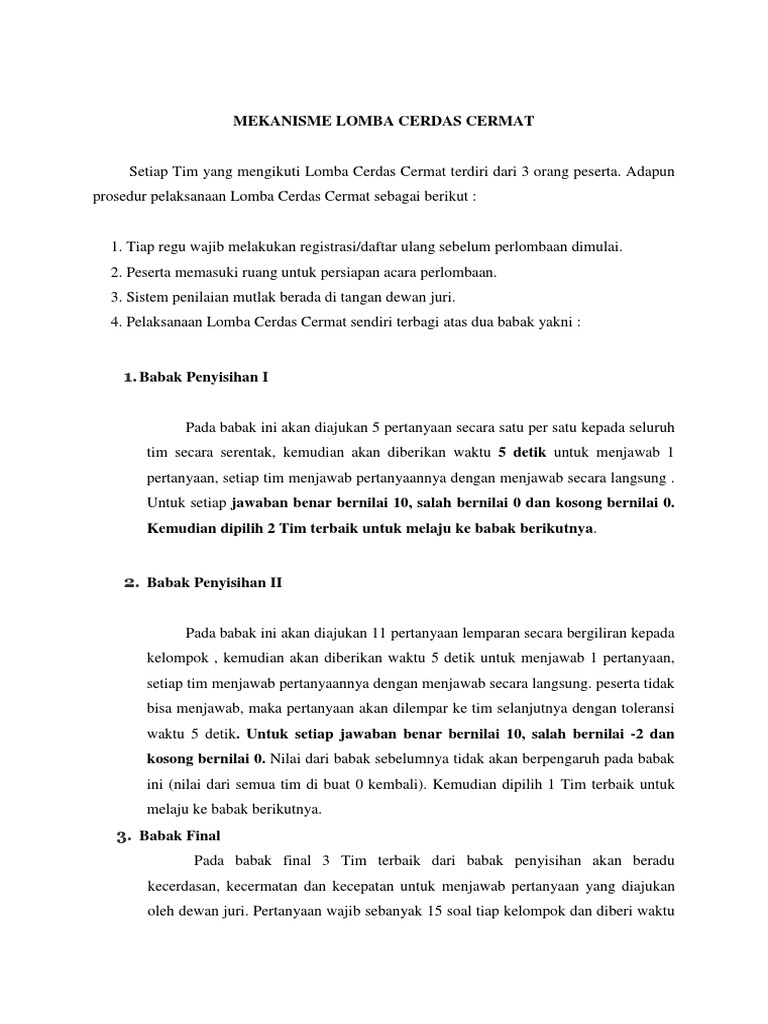 MEKANISME LOMBA CERDAS CERMAT

Setiap Tim yang mengikuti Lomba Cerdas Cermat terdiri dari 3 orang peserta. Adapun prosedur pelaksanaan Lomba Cerdas Cermat sebagai berikut :

1. Tiap regu wajib melakukan registrasi/daftar ulang sebelum perlombaan dimulai.
2. Peserta memasuki ruang untuk persiapan acara perlombaan.
3. Sistem penilaian mutlak berada di tangan dewan juri.
4. Pelaksanaan Lomba Cerdas Cermat sendiri terbagi atas dua babak yakni :

1. Babak Penyisihan I

Pada babak ini akan diajukan 5 pertanyaan secara satu per satu kepada seluruh tim secara serentak, kemudian akan diberikan waktu 5 detik untuk menjawab 1 pertanyaan, setiap tim menjawab pertanyaannya dengan menjawab secara langsung . Untuk setiap jawaban benar bernilai 10, salah bernilai 0 dan kosong bernilai 0. Kemudian dipilih 2 Tim terbaik untuk melaju ke babak berikutnya.

2. Babak Penyisihan II

Pada babak ini akan diajukan 11 pertanyaan lemparan secara bergiliran kepada kelompok , kemudian akan diberikan waktu 5 detik untuk menjawab 1 pertanyaan, setiap tim menjawab pertanyaannya dengan menjawab secara langsung. peserta tidak bisa menjawab, maka pertanyaan akan dilempar ke tim selanjutnya dengan toleransi waktu 5 detik. Untuk setiap jawaban benar bernilai 10, salah bernilai -2 dan kosong bernilai 0. Nilai dari babak sebelumnya tidak akan berpengaruh pada babak ini (nilai dari semua tim di buat 0 kembali). Kemudian dipilih 1 Tim terbaik untuk melaju ke babak berikutnya.

3. Babak Final

Pada babak final 3 Tim terbaik dari babak penyisihan akan beradu kecerdasan, kecermatan dan kecepatan untuk menjawab pertanyaan yang diajukan oleh dewan juri. Pertanyaan wajib sebanyak 15 soal tiap kelompok dan diberi waktu